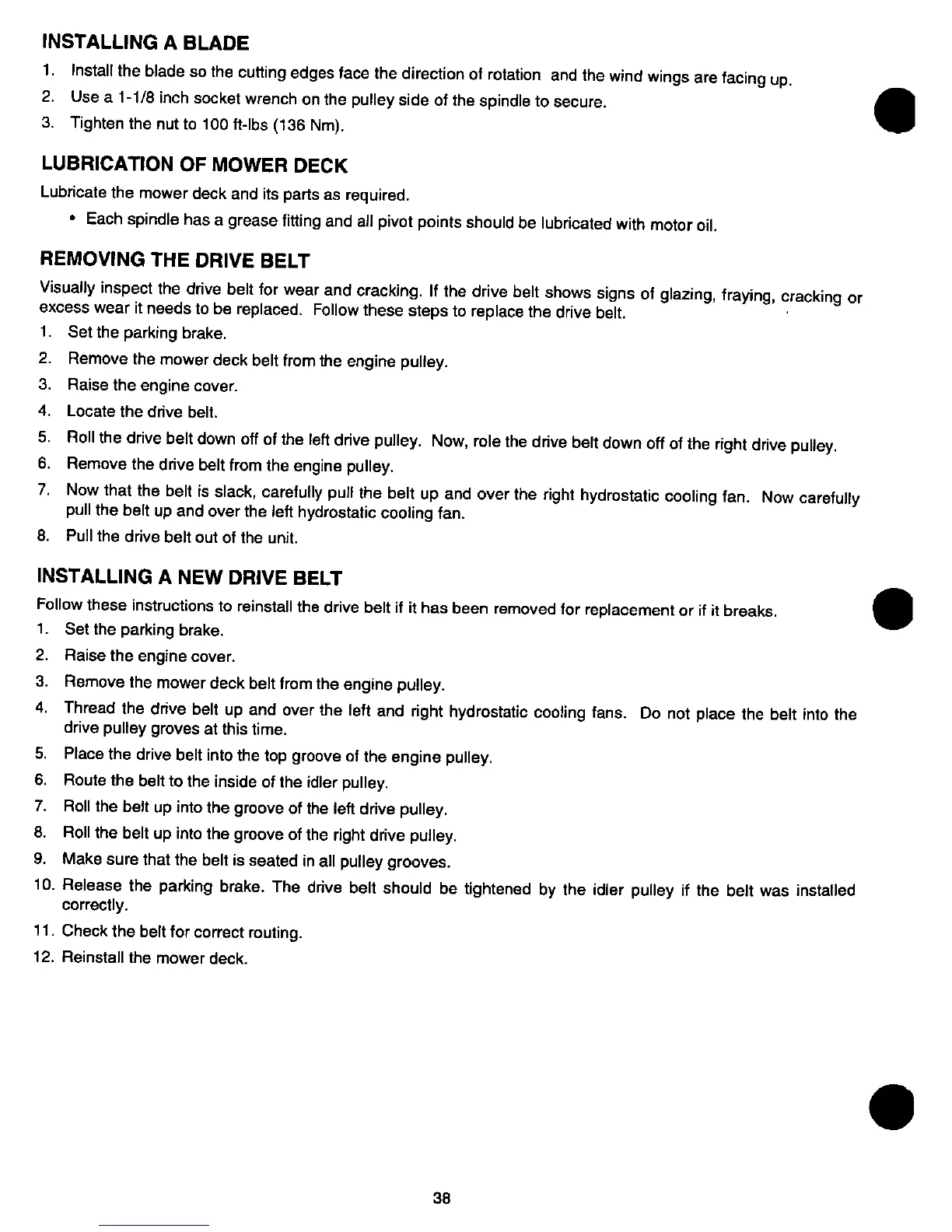 INSTALLING A BLADE

1. Install the blade so the cutting edges face the direction of rotation and the wind wings are facing up.
2. Use a 1-1/8 inch socket wrench on the pulley side of the spindle to secure.
3. Tighten the nut to 100 ft-lbs (136 Nm).

LUBRICATION OF MOWER DECK

Lubricate the mower deck and its parts as required.

• Each spindle has a grease fitting and all pivot points should be lubricated with motor oil.

REMOVING THE DRIVE BELT

Visually inspect the drive belt for wear and cracking. If the drive belt shows signs of glazing, fraying, cracking or excess wear it needs to be replaced. Follow these steps to replace the drive belt.

1. Set the parking brake.
2. Remove the mower deck belt from the engine pulley.
3. Raise the engine cover.
4. Locate the drive belt.
5. Roll the drive belt down off of the left drive pulley. Now, role the drive belt down off of the right drive pulley.
6. Remove the drive belt from the engine pulley.
7. Now that the belt is slack, carefully pull the belt up and over the right hydrostatic cooling fan. Now carefully pull the belt up and over the left hydrostatic cooling fan.
8. Pull the drive belt out of the unit.

INSTALLING A NEW DRIVE BELT

Follow these instructions to reinstall the drive belt if it has been removed for replacement or if it breaks.

1. Set the parking brake.
2. Raise the engine cover.
3. Remove the mower deck belt from the engine pulley.
4. Thread the drive belt up and over the left and right hydrostatic cooling fans. Do not place the belt into the drive pulley groves at this time.
5. Place the drive belt into the top groove of the engine pulley.
6. Route the belt to the inside of the idler pulley.
7. Roll the belt up into the groove of the left drive pulley.
8. Roll the belt up into the groove of the right drive pulley.
9. Make sure that the belt is seated in all pulley grooves.
10. Release the parking brake. The drive belt should be tightened by the idler pulley if the belt was installed correctly.
11. Check the belt for correct routing.
12. Reinstall the mower deck.

38